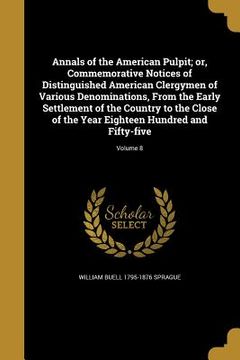 Annals of the American Pulpit; or, Commemorative Notices of Distinguished American Clergymen of Various Denominations, From the Early Settlement of the Country to the Close of the Year Eighteen Hundred and Fifty-five

Volume 8

Scholar SELECT

WILLIAM BUELL 1795-1876 SPRAGUE